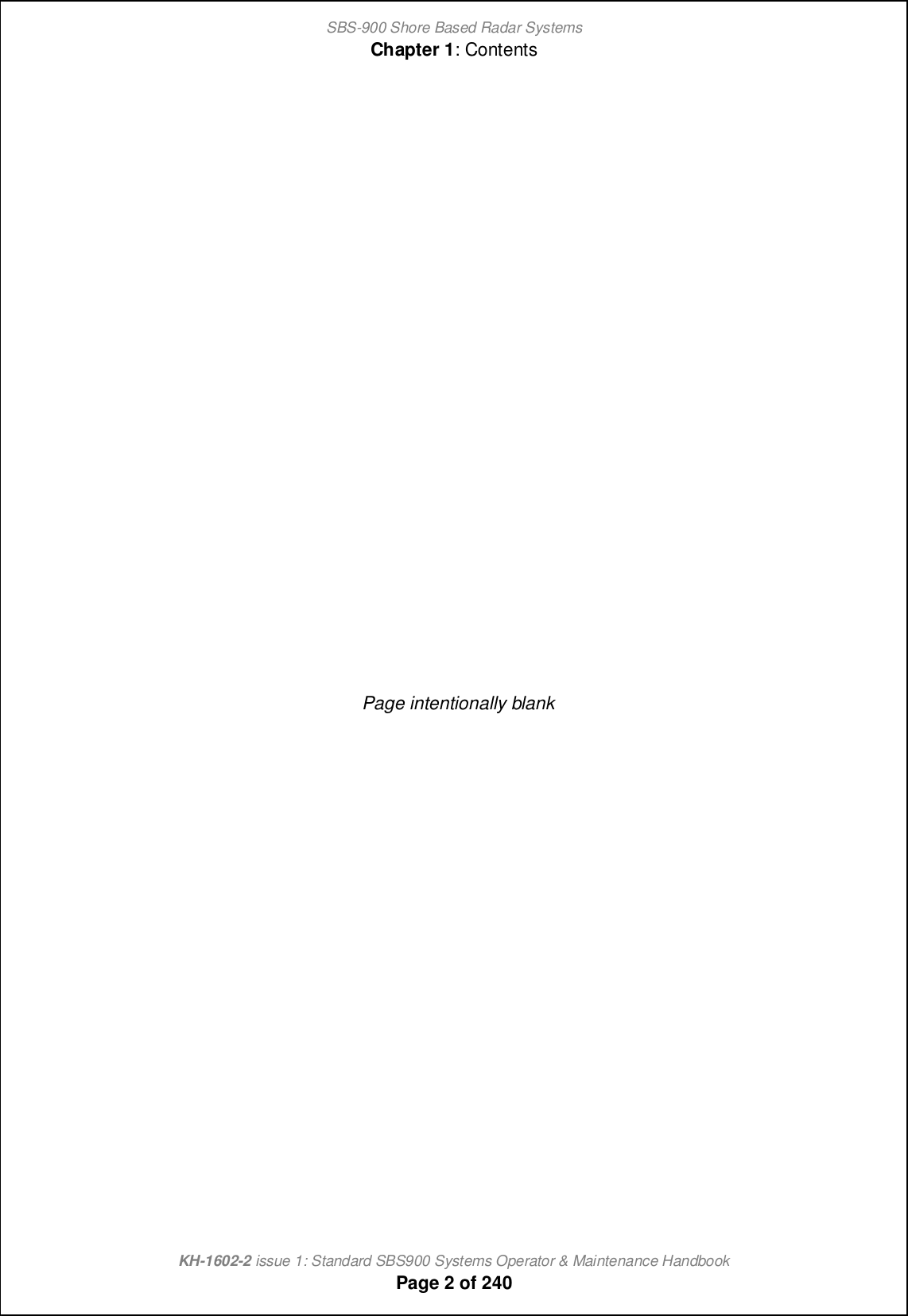 SBS-900 Shore Based Radar Systems
Chapter 1: Contents

Page intentionally blank

KH-1602-2 issue 1: Standard SBS900 Systems Operator & Maintenance Handbook
Page 2 of 240